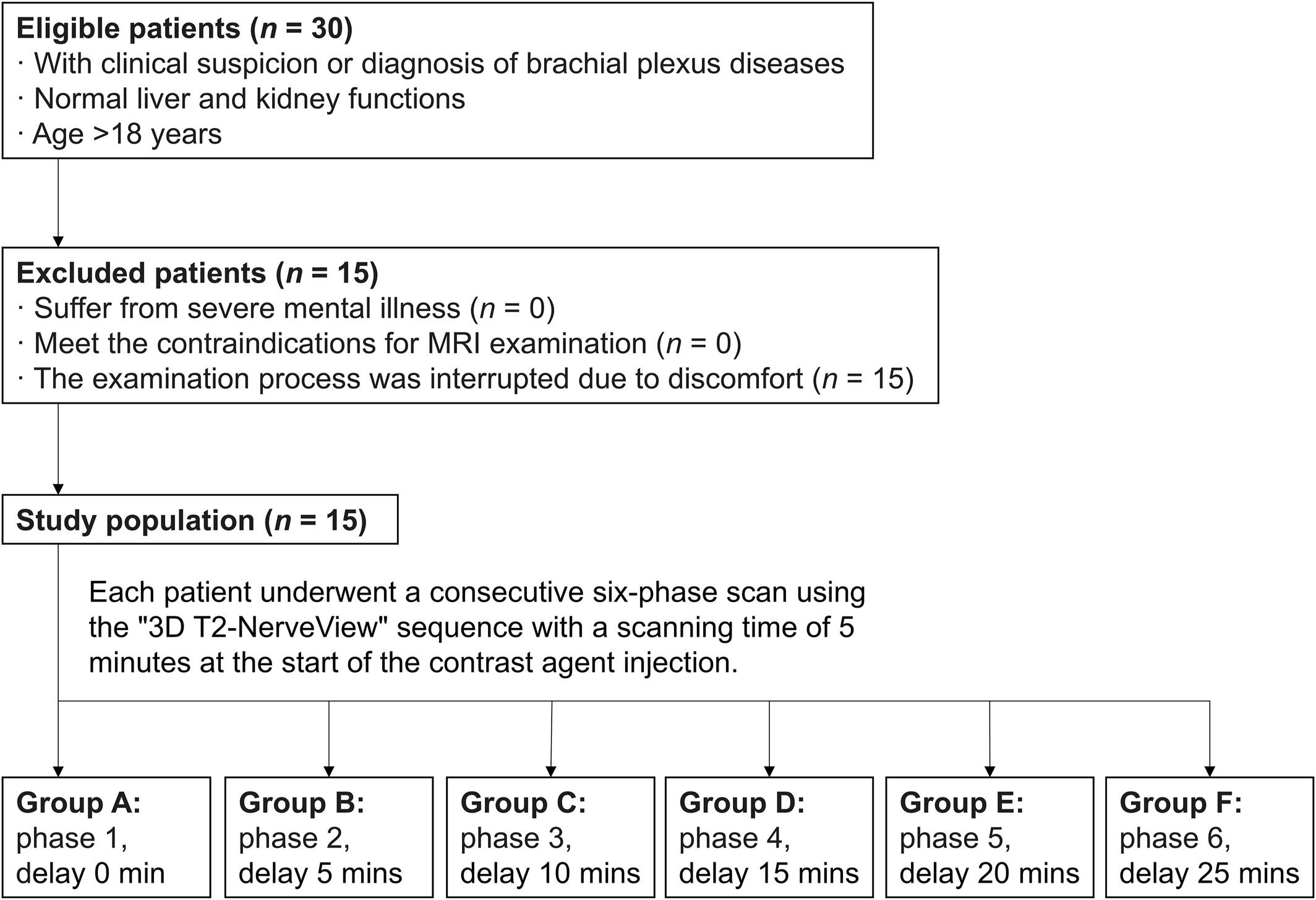 Eligible patients ($n$ = 30)
· With clinical suspicion or diagnosis of brachial plexus diseases
· Normal liver and kidney functions
· Age >18 years

Excluded patients ($n$ = 15)
· Suffer from severe mental illness ($n$ = 0)
· Meet the contraindications for MRI examination ($n$ = 0)
· The examination process was interrupted due to discomfort ($n$ = 15)

Study population ($n$ = 15)

Each patient underwent a consecutive six-phase scan using the "3D T2-NerveView" sequence with a scanning time of 5 minutes at the start of the contrast agent injection.

Group A: phase 1, delay 0 min

Group B: phase 2, delay 5 mins

Group C: phase 3, delay 10 mins

Group D: phase 4, delay 15 mins

Group E: phase 5, delay 20 mins

Group F: phase 6, delay 25 mins